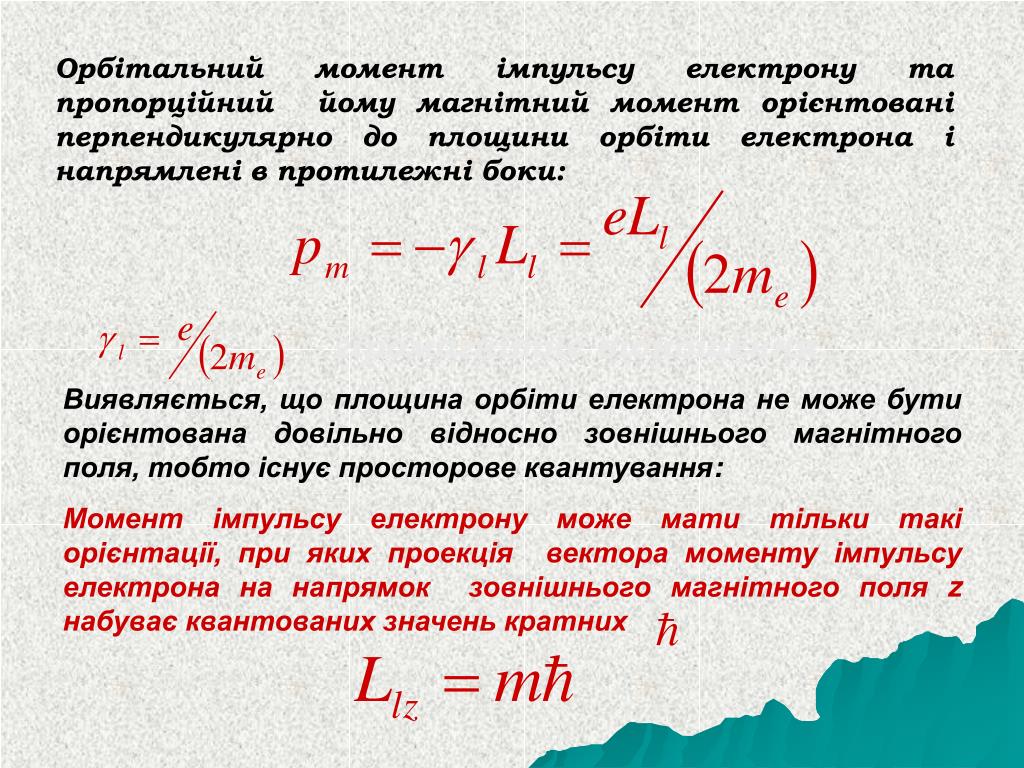 Орбітальний момент імпульсу електрону та пропорційний йому магнітний момент орієнтовані перпендикулярно до площини орбіти електрона і напрямлені в протилежні боки:

$p_m = -\gamma_l L_l = eL_l / (2m_e)$

$\gamma_l = e / (2m_e)$

Виявляється, що площина орбіти електрона не може бути орієнтована довільно відносно зовнішнього магнітного поля, тобто існує просторове квантування:

Момент імпульсу електрону може мати тільки такі орієнтації, при яких проекція вектора моменту імпульсу електрона на напрямок зовнішнього магнітного поля z набуває квантованих значень кратних $\hbar$

$L_{lz} = m\hbar$